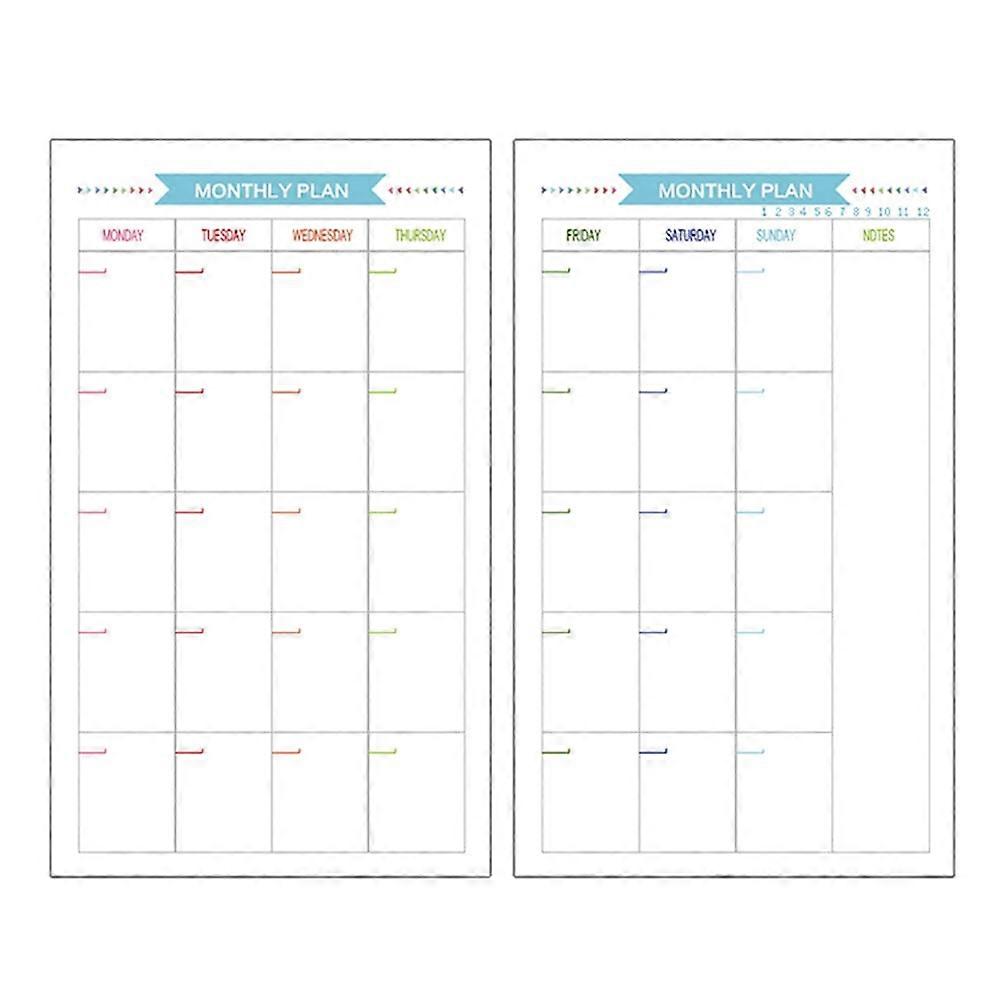 MONTHLY PLAN

| MONDAY | TUESDAY | WEDNESDAY | THURSDAY |
|---|---|---|---|
| | | | |
| | | | |
| | | | |
| | | | |
| | | | |

MONTHLY PLAN

1 2 3 4 5 6 7 8 9 10 11 12

| FRIDAY | SATURDAY | SUNDAY | NOTES |
|---|---|---|---|
| | | | |
| | | | |
| | | | |
| | | | |
| | | | |